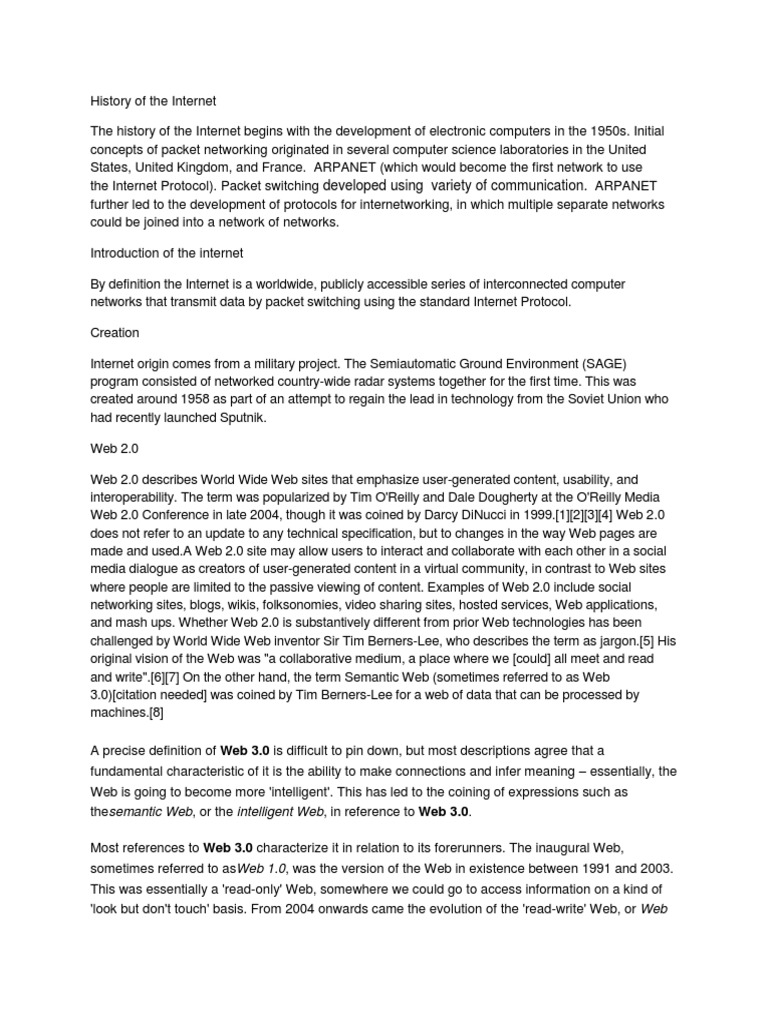 History of the Internet

The history of the Internet begins with the development of electronic computers in the 1950s. Initial concepts of packet networking originated in several computer science laboratories in the United States, United Kingdom, and France. ARPANET (which would become the first network to use the Internet Protocol). Packet switching developed using variety of communication. ARPANET further led to the development of protocols for internetworking, in which multiple separate networks could be joined into a network of networks.

Introduction of the internet

By definition the Internet is a worldwide, publicly accessible series of interconnected computer networks that transmit data by packet switching using the standard Internet Protocol.

Creation

Internet origin comes from a military project. The Semiautomatic Ground Environment (SAGE) program consisted of networked country-wide radar systems together for the first time. This was created around 1958 as part of an attempt to regain the lead in technology from the Soviet Union who had recently launched Sputnik.

Web 2.0

Web 2.0 describes World Wide Web sites that emphasize user-generated content, usability, and interoperability. The term was popularized by Tim O'Reilly and Dale Dougherty at the O'Reilly Media Web 2.0 Conference in late 2004, though it was coined by Darcy DiNucci in 1999.[1][2][3][4] Web 2.0 does not refer to an update to any technical specification, but to changes in the way Web pages are made and used.A Web 2.0 site may allow users to interact and collaborate with each other in a social media dialogue as creators of user-generated content in a virtual community, in contrast to Web sites where people are limited to the passive viewing of content. Examples of Web 2.0 include social networking sites, blogs, wikis, folksonomies, video sharing sites, hosted services, Web applications, and mash ups. Whether Web 2.0 is substantively different from prior Web technologies has been challenged by World Wide Web inventor Sir Tim Berners-Lee, who describes the term as jargon.[5] His original vision of the Web was "a collaborative medium, a place where we [could] all meet and read and write".[6][7] On the other hand, the term Semantic Web (sometimes referred to as Web 3.0)[citation needed] was coined by Tim Berners-Lee for a web of data that can be processed by machines.[8]

A precise definition of Web 3.0 is difficult to pin down, but most descriptions agree that a fundamental characteristic of it is the ability to make connections and infer meaning – essentially, the Web is going to become more 'intelligent'. This has led to the coining of expressions such as thesemantic Web, or the intelligent Web, in reference to Web 3.0.

Most references to Web 3.0 characterize it in relation to its forerunners. The inaugural Web, sometimes referred to asWeb 1.0, was the version of the Web in existence between 1991 and 2003. This was essentially a 'read-only' Web, somewhere we could go to access information on a kind of 'look but don't touch' basis. From 2004 onwards came the evolution of the 'read-write' Web, or Web